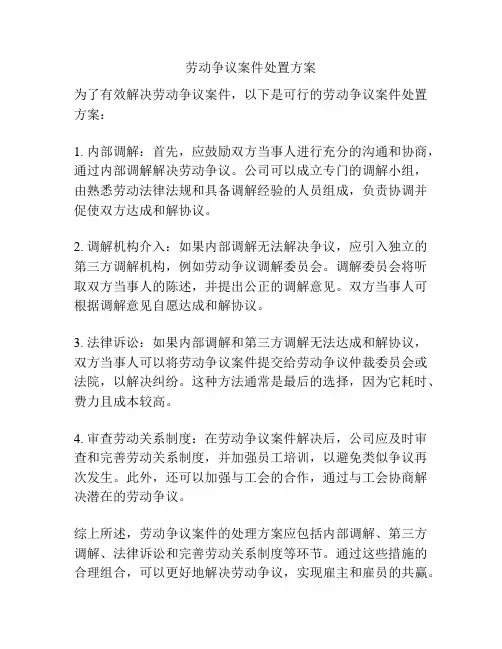 劳动争议案件处置方案

为了有效解决劳动争议案件，以下是可行的劳动争议案件处置方案：

1. 内部调解：首先，应鼓励双方当事人进行充分的沟通和协商，通过内部调解解决劳动争议。公司可以成立专门的调解小组，由熟悉劳动法律法规和具备调解经验的人员组成，负责协调并促使双方达成和解协议。

2. 调解机构介入：如果内部调解无法解决争议，应引入独立的第三方调解机构，例如劳动争议调解委员会。调解委员会将听取双方当事人的陈述，并提出公正的调解意见。双方当事人可根据调解意见自愿达成和解协议。

3. 法律诉讼：如果内部调解和第三方调解无法达成和解协议，双方当事人可以将劳动争议案件提交给劳动争议仲裁委员会或法院，以解决纠纷。这种方法通常是最后的选择，因为它耗时、费力且成本较高。

4. 审查劳动关系制度：在劳动争议案件解决后，公司应及时审查和完善劳动关系制度，并加强员工培训，以避免类似争议再次发生。此外，还可以加强与工会的合作，通过与工会协商解决潜在的劳动争议。

综上所述，劳动争议案件的处理方案应包括内部调解、第三方调解、法律诉讼和完善劳动关系制度等环节。通过这些措施的合理组合，可以更好地解决劳动争议，实现雇主和雇员的共赢。